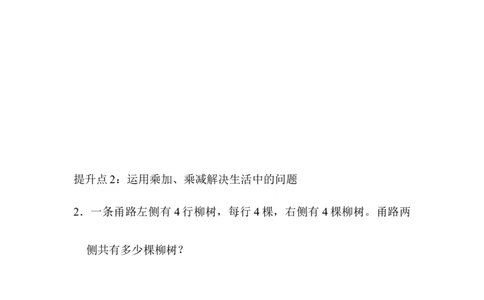 提升点 2：运用乘加、乘减解决生活中的问题

2．一条甬路左侧有 4 行柳树，每行 4 棵，右侧有 4 棵柳树。甬路两侧共有多少棵柳树？